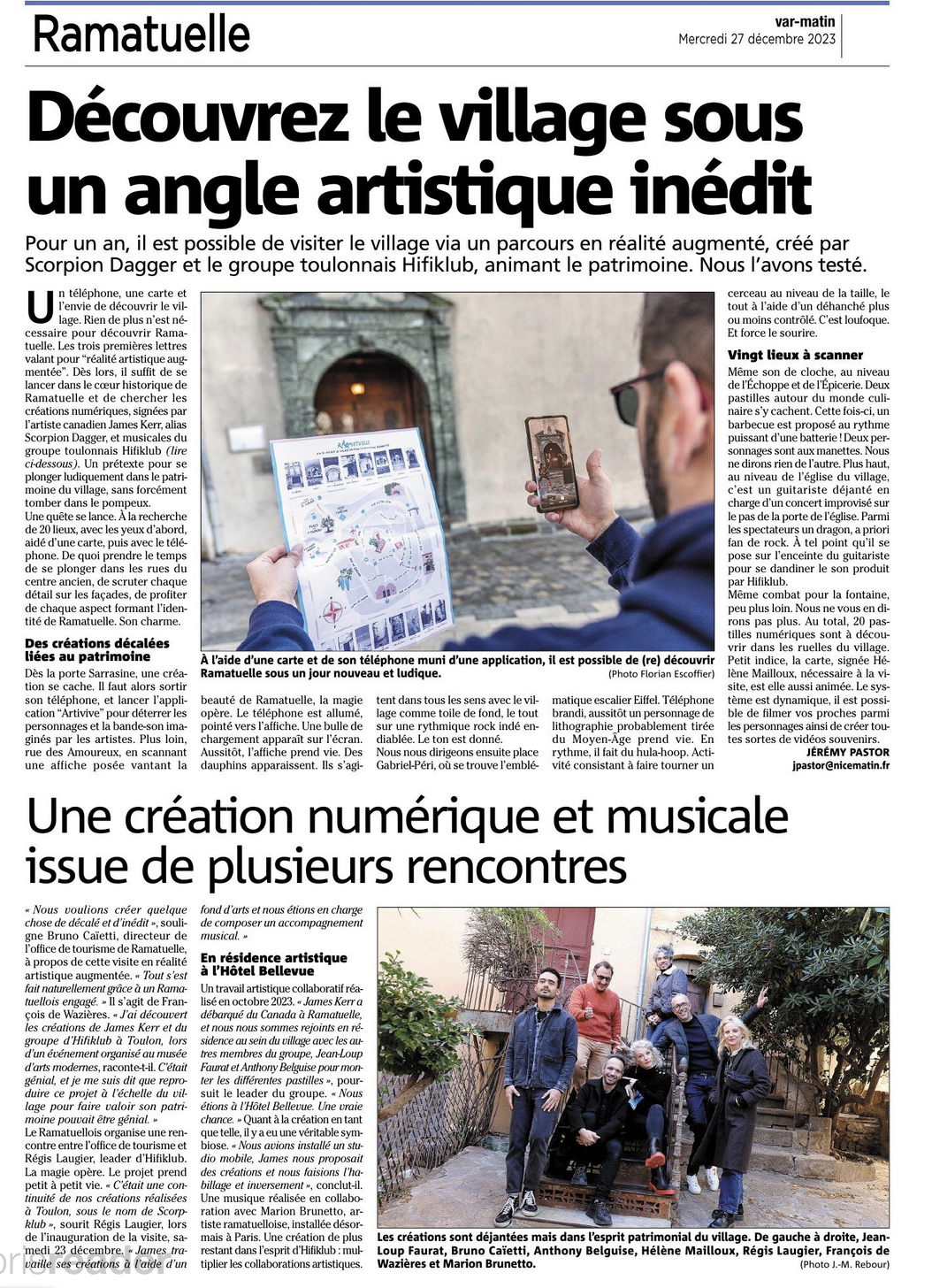 Ramatuelle

var-matin
Mercredi 27 décembre 2023

Découvrez le village sous un angle artistique inédit

Pour un an, il est possible de visiter le village via un parcours en réalité augmenté, créé par Scorpion Dagger et le groupe toulonnais Hifiklub, animant le patrimoine. Nous l'avons testé.

Un téléphone, une carte et l'envie de découvrir le village. Rien de plus n'est nécessaire pour découvrir Ramatuelle. Les trois premières lettres valant pour "réalité artistique augmentée". Dès lors, il suffit de se lancer dans le cœur historique de Ramatuelle et de chercher les créations numériques, signées par l'artiste canadien James Kerr, alias Scorpion Dagger, et musicales du groupe toulonnais Hifiklub (lire ci-dessous). Un prétexte pour se plonger ludiquement dans le patrimoine du village, sans forcément tomber dans le pompeux.
Une quête se lance. À la recherche de 20 lieux, avec les yeux d'abord, aidé d'une carte, puis avec le téléphone. De quoi prendre le temps de se plonger dans les rues du centre ancien, de scruter chaque détail sur les façades, de profiter de chaque aspect formant l'identité de Ramatuelle. Son charme.

Des créations décalées liées au patrimoine
Dès la porte Sarrasine, une création se cache. Il faut alors sortir son téléphone, et lancer l'application "Artivive" pour déterrer les personnages et la bande-son imaginés par les artistes. Plus loin, rue des Amoureux, en scannant une affiche posée vantant la beauté de Ramatuelle, la magie opère. Le téléphone est allumé, pointé vers l'affiche. Une bulle de chargement apparaît sur l'écran. Aussitôt, l'affiche prend vie. Des dauphins apparaissent. Ils s'agitent dans tous les sens avec le village comme toile de fond, le tout sur une rythmique rock indé endiablée. Le ton est donné.
Nous nous dirigeons ensuite place Gabriel-Péri, où se trouve l'emblématique escalier Eiffel. Téléphone brandi, aussitôt un personnage de lithographie probablement tirée du Moyen-Âge prend vie. En rythme, il fait du hula-hoop. Activité consistant à faire tourner un cerceau au niveau de la taille, le tout à l'aide d'un déhanché plus ou moins contrôlé. C'est loufoque. Et force le sourire.

Vingt lieux à scanner
Même son de cloche, au niveau de l'Échoppe et de l'Épicerie. Deux pastilles autour du monde culinaire s'y cachent. Cette fois-ci, un barbecue est proposé au rythme puissant d'une batterie ! Deux personnages sont aux manettes. Nous ne dirons rien de l'autre. Plus haut, au niveau de l'église du village, c'est un guitariste déjanté en charge d'un concert improvisé sur le pas de la porte de l'église. Parmi les spectateurs un dragon, a priori fan de rock. À tel point qu'il se pose sur l'enceinte du guitariste pour se dandiner le son produit par Hifiklub.
Même combat pour la fontaine, peu plus loin. Nous ne vous en dirons pas plus. Au total, 20 pastilles numériques sont à découvrir dans les ruelles du village. Petit indice, la carte, signée Hélène Mailloux, nécessaire à la visite, est elle aussi animée. Le système est dynamique, il est possible de filmer vos proches parmi les personnages ainsi de créer toutes sortes de vidéos souvenirs.
JÉRÉMY PASTOR
jpastor@nicematin.fr

À l'aide d'une carte et de son téléphone muni d'une application, il est possible de (re) découvrir Ramatuelle sous un jour nouveau et ludique. (Photo Florian Escoffier)

Une création numérique et musicale issue de plusieurs rencontres

« Nous voulions créer quelque chose de décalé et d'inédit », souligne Bruno Caïetti, directeur de l'office de tourisme de Ramatuelle, à propos de cette visite en réalité artistique augmentée. « Tout s'est fait naturellement grâce à un Ramatuellois engagé. » Il s'agit de François de Wazières. « J'ai découvert les créations de James Kerr et du groupe d'Hifiklub à Toulon, lors d'un événement organisé au musée d'arts modernes, raconte-t-il. C'était génial, et je me suis dit que reproduire ce projet à l'échelle du village pour faire valoir son patrimoine pouvait être génial. »
Le Ramatuellois organise une rencontre entre l'office de tourisme et Régis Laugier, leader d'Hifiklub. La magie opère. Le projet prend petit à petit vie. « C'était une continuité de nos créations réalisées à Toulon, sous le nom de Scorpklub », sourit Régis Laugier, lors de l'inauguration de la visite, samedi 23 décembre. « James travaille ses créations à l'aide d'un fond d'arts et nous étions en charge de composer un accompagnement musical. »

En résidence artistique à l'Hôtel Bellevue
Un travail artistique collaboratif réalisé en octobre 2023. « James Kerr a débarqué du Canada à Ramatuelle, et nous nous sommes rejoints en résidence au sein du village avec les autres membres du groupe, Jean-Loup Faurat et Anthony Belguise pour monter les différentes pastilles », poursuit le leader du groupe. « Nous étions à l'Hôtel Bellevue. Une vraie chance. » Quant à la création en tant que telle, il y a eu une véritable symbiose. « Nous avions installé un studio mobile, James nous proposait des créations et nous faisions l'habillage et inversement », conclut-il. Une musique réalisée en collaboration avec Marion Brunetto, artiste ramatuelloise, installée désormais à Paris. Une création de plus restant dans l'esprit d'Hifiklub : multiplier les collaborations artistiques.

Les créations sont déjantées mais dans l'esprit patrimonial du village. De gauche à droite, Jean-Loup Faurat, Bruno Caïetti, Anthony Belguise, Hélène Mailloux, Régis Laugier, François de Wazières et Marion Brunetto. (Photo J.-M. Rebour)